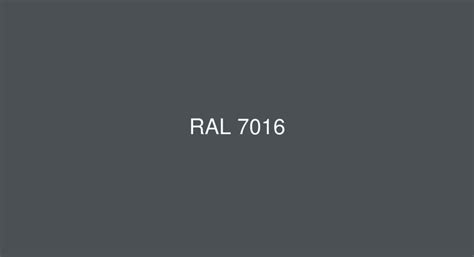 RAL 7016